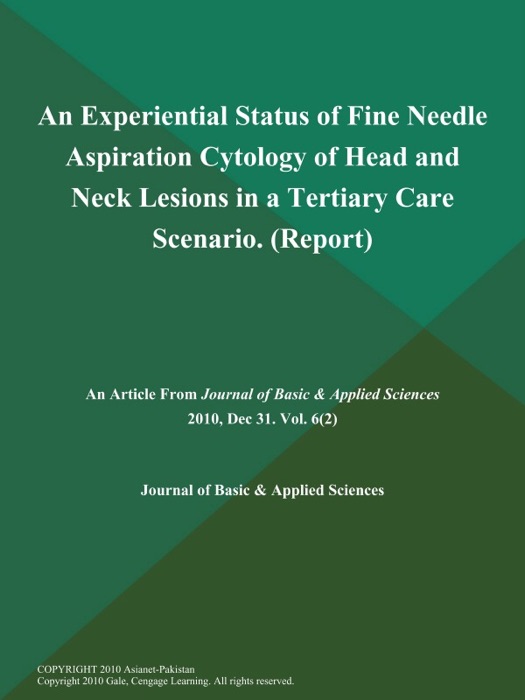 An Experiential Status of Fine Needle Aspiration Cytology of Head and Neck Lesions in a Tertiary Care Scenario. (Report)

An Article From Journal of Basic & Applied Sciences
2010, Dec 31. Vol. 6(2)

Journal of Basic & Applied Sciences

COPYRIGHT 2010 Asianet-Pakistan
Copyright 2010 Gale, Cengage Learning. All rights reserved.